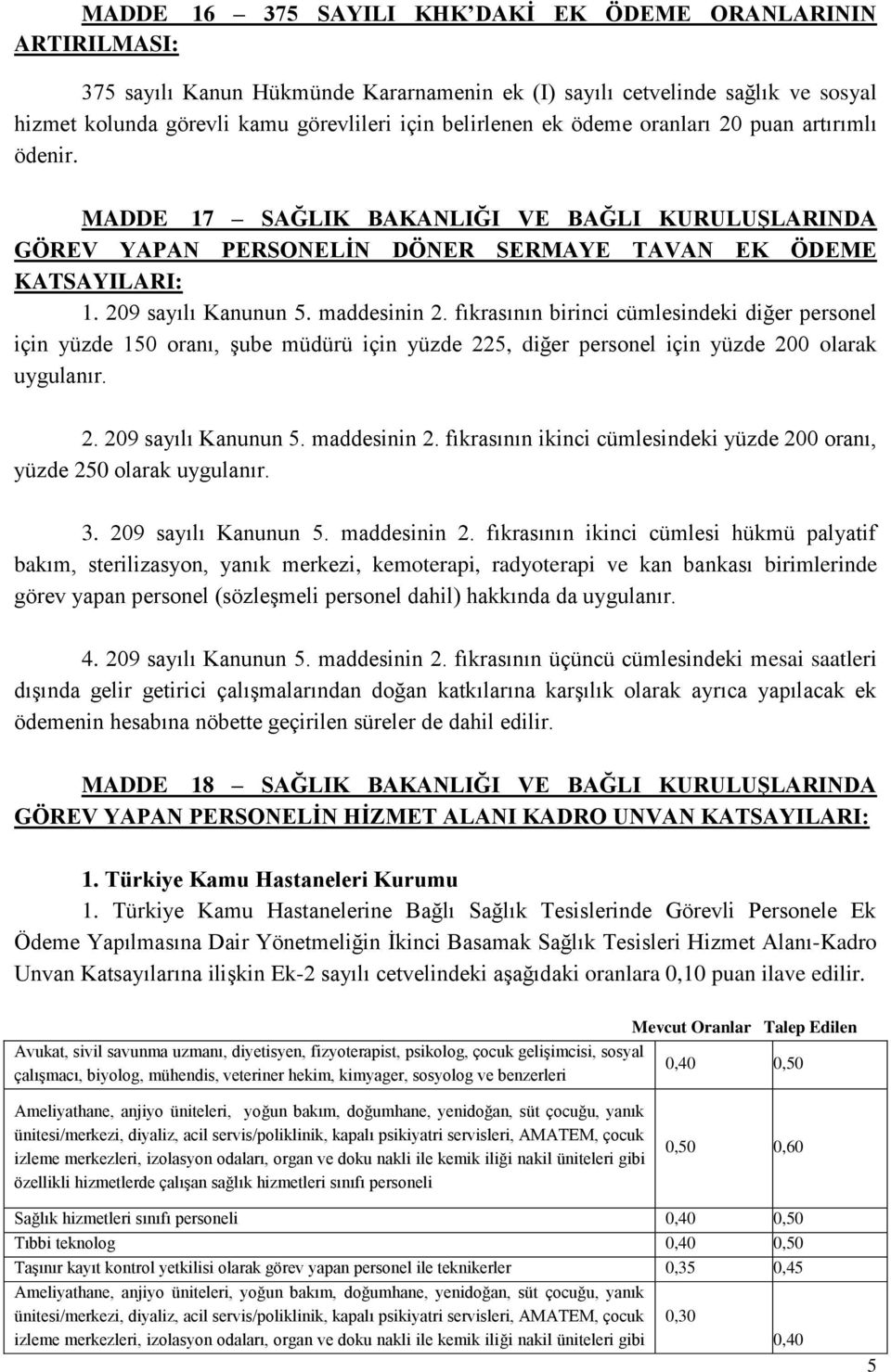 MADDE 16 – 375 SAYILI KHK'DAKİ EK ÖDEME ORANLARININ ARTIRILMASI:

375 sayılı Kanun Hükmünde Kararnamenin ek (I) sayılı cetvelinde sağlık ve sosyal hizmet kolunda görevli kamu görevlileri için belirlenen ek ödeme oranları 20 puan artırımlı ödenir.

MADDE 17 – SAĞLIK BAKANLIĞI VE BAĞLI KURULUŞLARINDA GÖREV YAPAN PERSONELİN DÖNER SERMAYE TAVAN EK ÖDEME KATSAYILARI:

1. 209 sayılı Kanunun 5. maddesinin 2. fıkrasının birinci cümlesindeki diğer personel için yüzde 150 oranı, şube müdürü için yüzde 225, diğer personel için yüzde 200 olarak uygulanır.

2. 209 sayılı Kanunun 5. maddesinin 2. fıkrasının ikinci cümlesindeki yüzde 200 oranı, yüzde 250 olarak uygulanır.

3. 209 sayılı Kanunun 5. maddesinin 2. fıkrasının ikinci cümlesi hükmü palyatif bakım, sterilizasyon, yanık merkezi, kemoterapi, radyoterapi ve kan bankası birimlerinde görev yapan personel (sözleşmeli personel dahil) hakkında da uygulanır.

4. 209 sayılı Kanunun 5. maddesinin 2. fıkrasının üçüncü cümlesindeki mesai saatleri dışında gelir getirici çalışmalarından doğan katkılarına karşılık olarak ayrıca yapılacak ek ödemenin hesabına nöbette geçirilen süreler de dahil edilir.

MADDE 18 – SAĞLIK BAKANLIĞI VE BAĞLI KURULUŞLARINDA GÖREV YAPAN PERSONELİN HİZMET ALANI KADRO UNVAN KATSAYILARI:

1. Türkiye Kamu Hastaneleri Kurumu

1. Türkiye Kamu Hastanelerine Bağlı Sağlık Tesislerinde Görevli Personele Ek Ödeme Yapılmasına Dair Yönetmeliğin İkinci Basamak Sağlık Tesisleri Hizmet Alanı-Kadro Unvan Katsayılarına ilişkin Ek-2 sayılı cetvelindeki aşağıdaki oranlara 0,10 puan ilave edilir.

| | Mevcut Oranlar | Talep Edilen |
|---|---|---|
| Avukat, sivil savunma uzmanı, diyetisyen, fizyoterapist, psikolog, çocuk gelişimcisi, sosyal çalışmacı, biyolog, mühendis, veteriner hekim, kimyager, sosyolog ve benzerleri | 0,40 | 0,50 |
| Ameliyathane, anjiyo üniteleri, yoğun bakım, doğumhane, yenidoğan, süt çocuğu, yanık ünitesi/merkezi, diyaliz, acil servis/poliklinik, kapalı psikiyatri servisleri, AMATEM, çocuk izleme merkezleri, izolasyon odaları, organ ve doku nakli ile kemik iliği nakil üniteleri gibi özellikli hizmetlerde çalışan sağlık hizmetleri sınıfı personeli | 0,50 | 0,60 |
| Sağlık hizmetleri sınıfı personeli | 0,40 | 0,50 |
| Tıbbi teknolog | 0,40 | 0,50 |
| Taşınır kayıt kontrol yetkilisi olarak görev yapan personel ile teknikerler | 0,35 | 0,45 |
| Ameliyathane, anjiyo üniteleri, yoğun bakım, doğumhane, yenidoğan, süt çocuğu, yanık ünitesi/merkezi, diyaliz, acil servis/poliklinik, kapalı psikiyatri servisleri, AMATEM, çocuk izleme merkezleri, izolasyon odaları, organ ve doku nakli ile kemik iliği nakil üniteleri gibi | 0,30 | 0,40 |

5